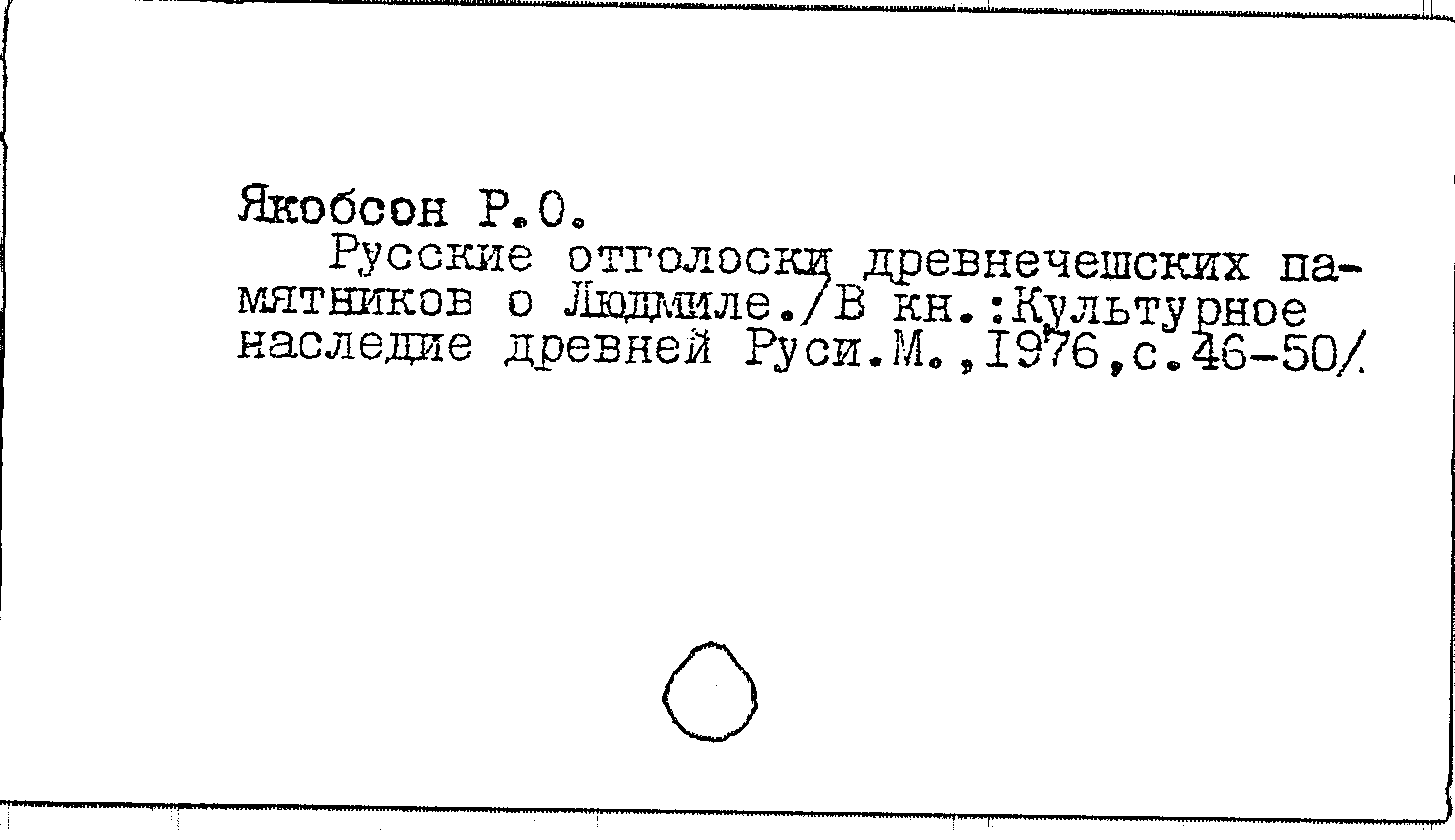 Якобсон Р.О.

Русские отголоски древнечешских памятников о Людмиле./В кн.:Культурное наследие древней Руси.М.,I976,с.46-50/.